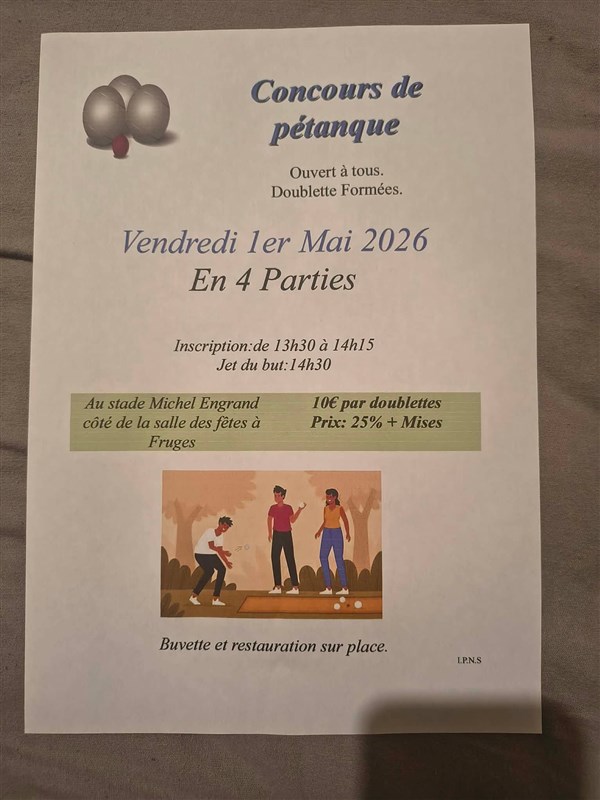 Concours de pétanque

Ouvert à tous.
Doublette Formées.

Vendredi 1er Mai 2026
En 4 Parties

Inscription:de 13h30 à 14h15
Jet du but:14h30

Au stade Michel Engrand côté de la salle des fêtes à Fruges

10€ par doublettes
Prix: 25% + Mises

Buvette et restauration sur place.

I.P.N.S